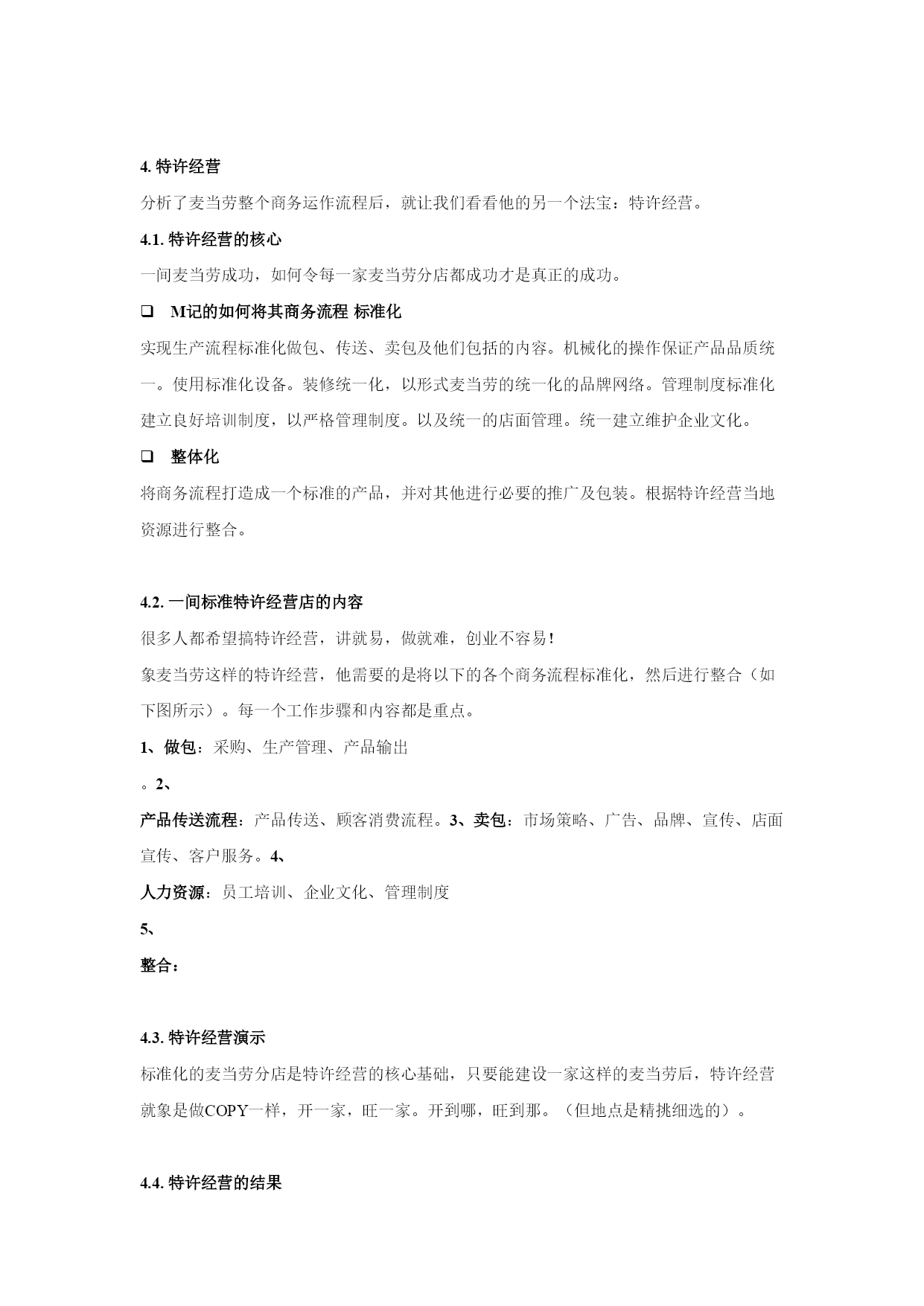 4. 特许经营

分析了麦当劳整个商务运作流程后，就让我们看看他的另一个法宝：特许经营。

4.1. 特许经营的核心

一间麦当劳成功，如何令每一家麦当劳分店都成功才是真正的成功。

❑ M记的如何将其商务流程 标准化

实现生产流程标准化做包、传送、卖包及他们包括的内容。机械化的操作保证产品品质统一。使用标准化设备。装修统一化，以形式麦当劳的统一化的品牌网络。管理制度标准化建立良好培训制度，以严格管理制度。以及统一的店面管理。统一建立维护企业文化。

❑ 整体化

将商务流程打造成一个标准的产品，并对其他进行必要的推广及包装。根据特许经营当地资源进行整合。

4.2. 一间标准特许经营店的内容

很多人都希望搞特许经营，讲就易，做就难，创业不容易！

象麦当劳这样的特许经营，他需要的是将以下的各个商务流程标准化，然后进行整合（如下图所示）。每一个工作步骤和内容都是重点。

1、做包：采购、生产管理、产品输出

。2、

产品传送流程：产品传送、顾客消费流程。3、卖包：市场策略、广告、品牌、宣传、店面宣传、客户服务。4、

人力资源：员工培训、企业文化、管理制度

5、

整合：

4.3. 特许经营演示

标准化的麦当劳分店是特许经营的核心基础，只要能建设一家这样的麦当劳后，特许经营就象是做COPY一样，开一家，旺一家。开到哪，旺到那。（但地点是精挑细选的）。

4.4. 特许经营的结果